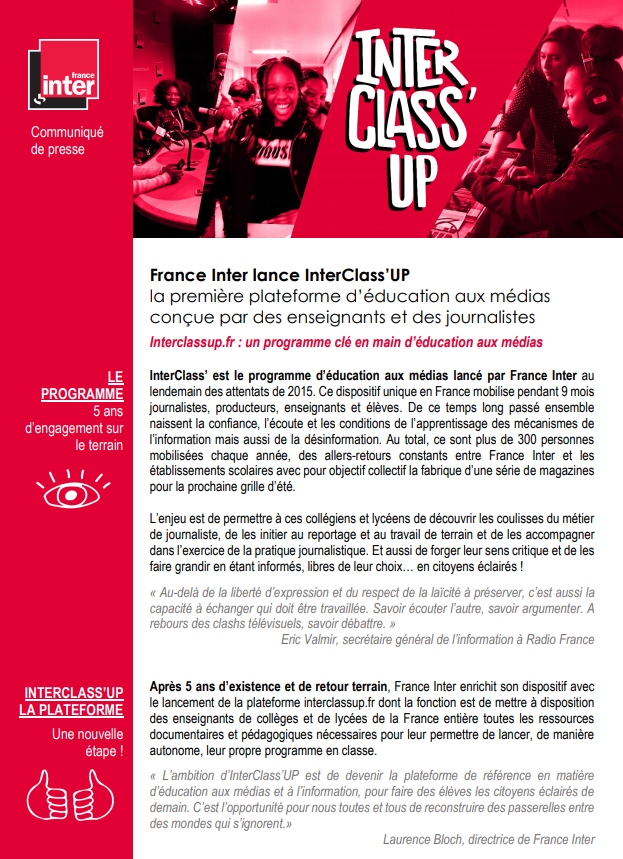 france inter

Communiqué de presse

INTER CLASS' UP

France Inter lance InterClass'UP
la première plateforme d'éducation aux médias conçue par des enseignants et des journalistes

Interclassup.fr : un programme clé en main d'éducation aux médias

LE PROGRAMME
5 ans d'engagement sur le terrain

InterClass' est le programme d'éducation aux médias lancé par France Inter au lendemain des attentats de 2015. Ce dispositif unique en France mobilise pendant 9 mois journalistes, producteurs, enseignants et élèves. De ce temps long passé ensemble naissent la confiance, l'écoute et les conditions de l'apprentissage des mécanismes de l'information mais aussi de la désinformation. Au total, ce sont plus de 300 personnes mobilisées chaque année, des allers-retours constants entre France Inter et les établissements scolaires avec pour objectif collectif la fabrique d'une série de magazines pour la prochaine grille d'été.

L'enjeu est de permettre à ces collégiens et lycéens de découvrir les coulisses du métier de journaliste, de les initier au reportage et au travail de terrain et de les accompagner dans l'exercice de la pratique journalistique. Et aussi de forger leur sens critique et de les faire grandir en étant informés, libres de leur choix… en citoyens éclairés !

« Au-delà de la liberté d'expression et du respect de la laïcité à préserver, c'est aussi la capacité à échanger qui doit être travaillée. Savoir écouter l'autre, savoir argumenter. A rebours des clashs télévisuels, savoir débattre. »
Eric Valmir, secrétaire général de l'information à Radio France

INTERCLASS'UP LA PLATEFORME
Une nouvelle étape !

Après 5 ans d'existence et de retour terrain, France Inter enrichit son dispositif avec le lancement de la plateforme interclassup.fr dont la fonction est de mettre à disposition des enseignants de collèges et de lycées de la France entière toutes les ressources documentaires et pédagogiques nécessaires pour leur permettre de lancer, de manière autonome, leur propre programme en classe.

« L'ambition d'InterClass'UP est de devenir la plateforme de référence en matière d'éducation aux médias et à l'information, pour faire des élèves les citoyens éclairés de demain. C'est l'opportunité pour nous toutes et tous de reconstruire des passerelles entre des mondes qui s'ignorent.»
Laurence Bloch, directrice de France Inter